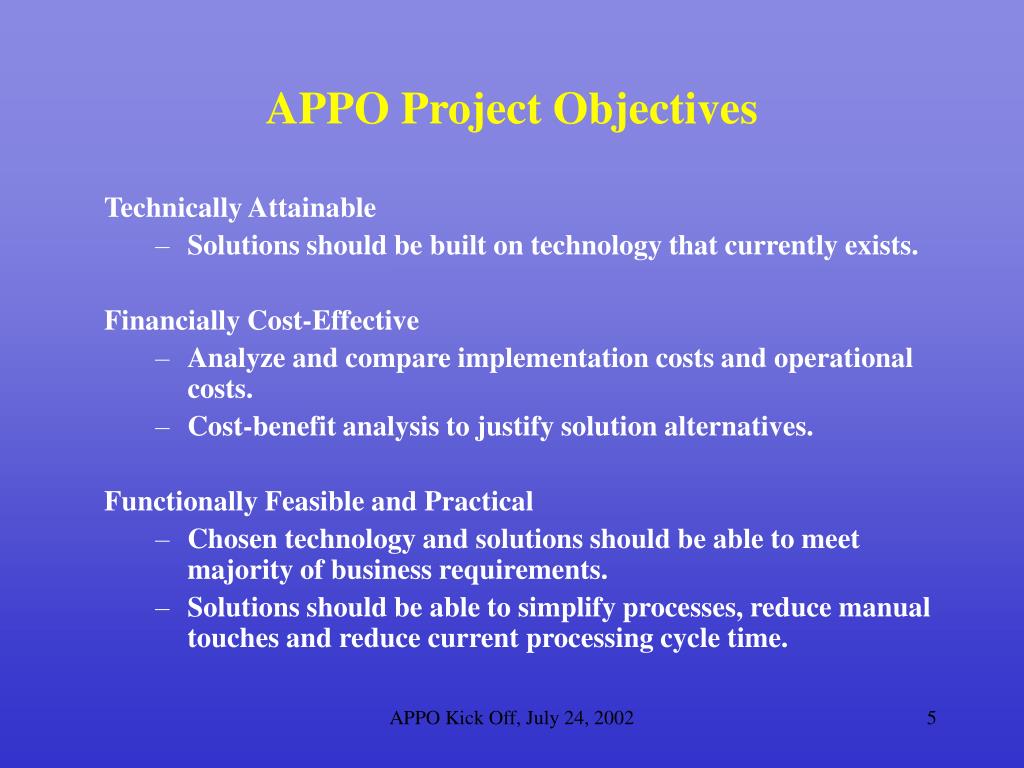 APPO Project Objectives

Technically Attainable
– Solutions should be built on technology that currently exists.

Financially Cost-Effective
– Analyze and compare implementation costs and operational costs.
– Cost-benefit analysis to justify solution alternatives.

Functionally Feasible and Practical
– Chosen technology and solutions should be able to meet majority of business requirements.
– Solutions should be able to simplify processes, reduce manual touches and reduce current processing cycle time.

APPO Kick Off, July 24, 2002

5